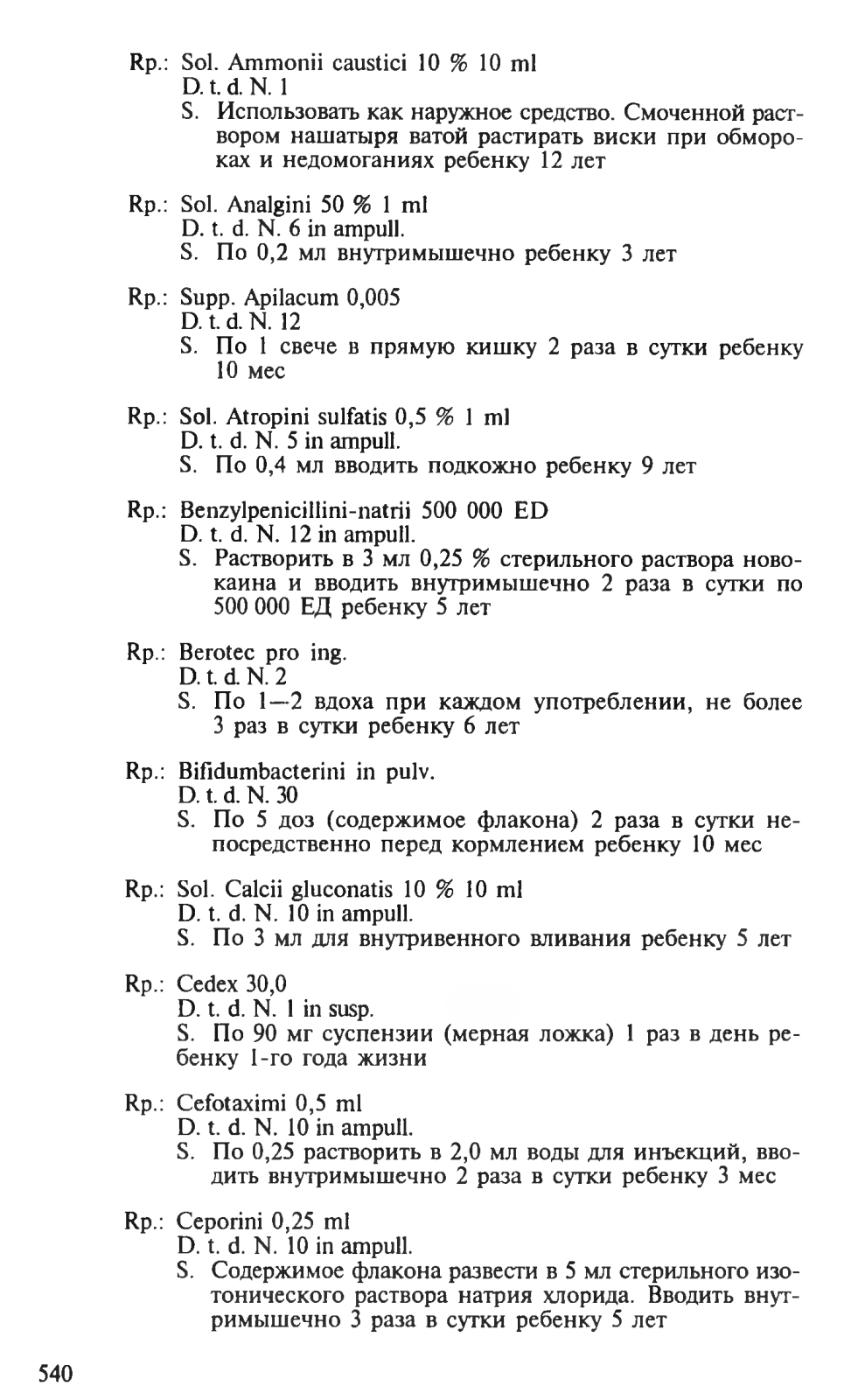 Rp.: Sol. Ammonii caustici 10 % 10 ml
D. t. d. N. 1
S. Использовать как наружное средство. Смоченной раствором нашатыря ватой растирать виски при обмороках и недомоганиях ребенку 12 лет

Rp.: Sol. Analgini 50 % 1 ml
D. t. d. N. 6 in ampull.
S. По 0,2 мл внутримышечно ребенку 3 лет

Rp.: Supp. Apilacum 0,005
D. t. d. N. 12
S. По 1 свече в прямую кишку 2 раза в сутки ребенку 10 мес

Rp.: Sol. Atropini sulfatis 0,5 % 1 ml
D. t. d. N. 5 in ampull.
S. По 0,4 мл вводить подкожно ребенку 9 лет

Rp.: Benzylpenicillini-natrii 500 000 ED
D. t. d. N. 12 in ampull.
S. Растворить в 3 мл 0,25 % стерильного раствора новокаина и вводить внутримышечно 2 раза в сутки по 500 000 ЕД ребенку 5 лет

Rp.: Berotec pro ing.
D. t. d. N. 2
S. По 1—2 вдоха при каждом употреблении, не более 3 раз в сутки ребенку 6 лет

Rp.: Bifidumbacterini in pulv.
D. t. d. N. 30
S. По 5 доз (содержимое флакона) 2 раза в сутки непосредственно перед кормлением ребенку 10 мес

Rp.: Sol. Calcii gluconatis 10 % 10 ml
D. t. d. N. 10 in ampull.
S. По 3 мл для внутривенного вливания ребенку 5 лет

Rp.: Cedex 30,0
D. t. d. N. 1 in susp.
S. По 90 мг суспензии (мерная ложка) 1 раз в день ребенку 1-го года жизни

Rp.: Cefotaximi 0,5 ml
D. t. d. N. 10 in ampull.
S. По 0,25 растворить в 2,0 мл воды для инъекций, вводить внутримышечно 2 раза в сутки ребенку 3 мес

Rp.: Ceporini 0,25 ml
D. t. d. N. 10 in ampull.
S. Содержимое флакона развести в 5 мл стерильного изотонического раствора натрия хлорида. Вводить внутримышечно 3 раза в сутки ребенку 5 лет

540